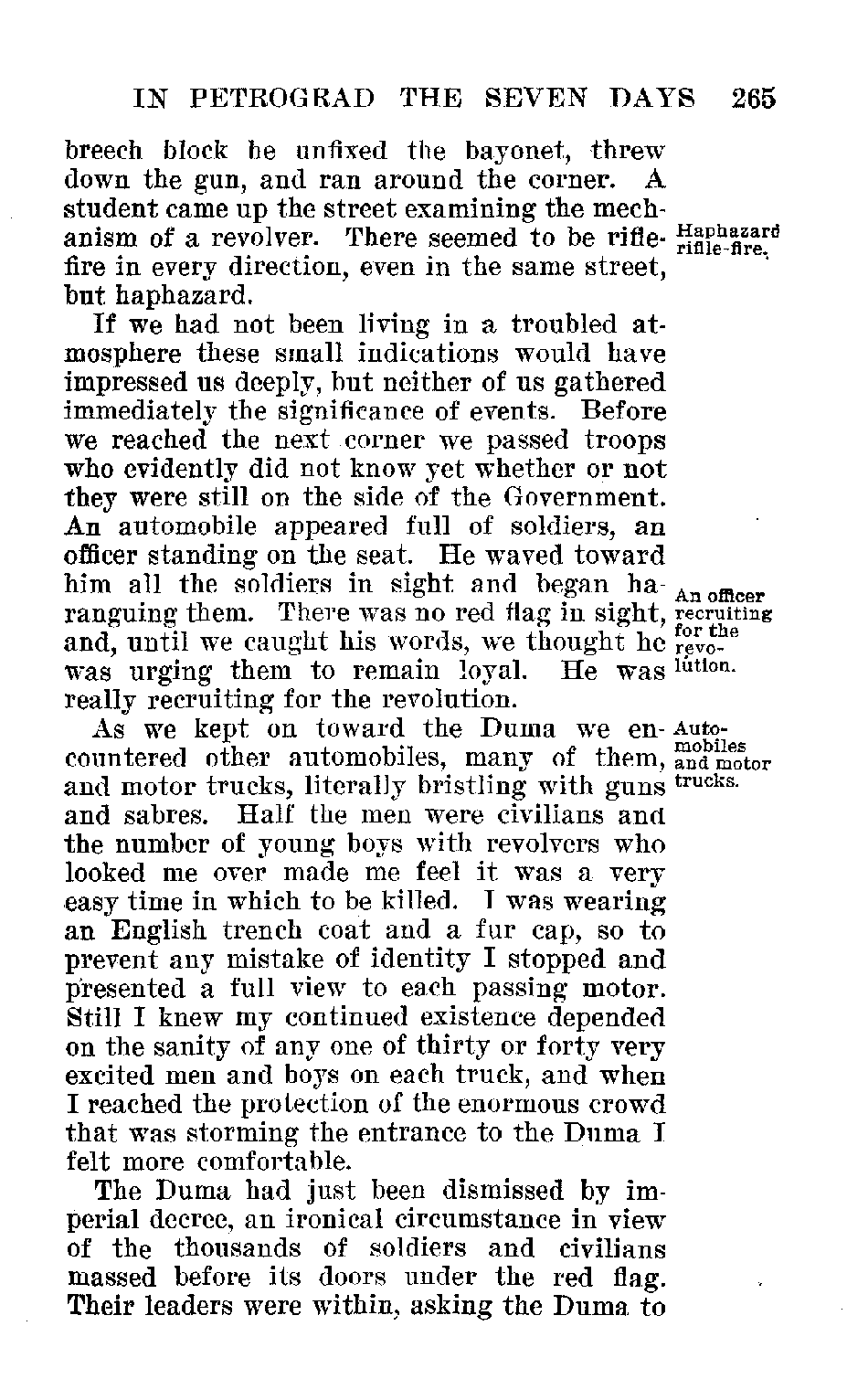 IN PETROGRAD THE SEVEN DAYS 265

breech block he unfixed the bayonet, threw down the gun, and ran around the corner. A student came up the street examining the mechanism of a revolver. There seemed to be rifle-fire in every direction, even in the same street, but haphazard.

Haphazard rifle-fire.

If we had not been living in a troubled atmosphere these small indications would have impressed us deeply, but neither of us gathered immediately the significance of events. Before we reached the next corner we passed troops who evidently did not know yet whether or not they were still on the side of the Government. An automobile appeared full of soldiers, an officer standing on the seat. He waved toward him all the soldiers in sight and began haranguing them. There was no red flag in sight, and, until we caught his words, we thought he was urging them to remain loyal. He was really recruiting for the revolution.

An officer recruiting for the revolution.

As we kept on toward the Duma we encountered other automobiles, many of them, and motor trucks, literally bristling with guns and sabres. Half the men were civilians and the number of young boys with revolvers who looked me over made me feel it was a very easy time in which to be killed. I was wearing an English trench coat and a fur cap, so to prevent any mistake of identity I stopped and presented a full view to each passing motor. Still I knew my continued existence depended on the sanity of any one of thirty or forty very excited men and boys on each truck, and when I reached the protection of the enormous crowd that was storming the entrance to the Duma I felt more comfortable.

Automobiles and motor trucks.

The Duma had just been dismissed by imperial decree, an ironical circumstance in view of the thousands of soldiers and civilians massed before its doors under the red flag. Their leaders were within, asking the Duma to